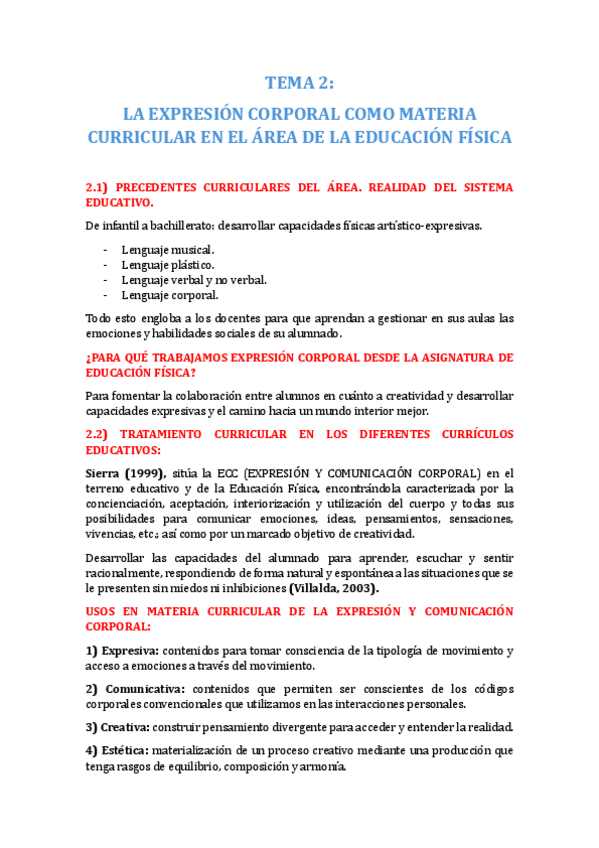 TEMA 2:

LA EXPRESIÓN CORPORAL COMO MATERIA CURRICULAR EN EL ÁREA DE LA EDUCACIÓN FÍSICA

2.1) PRECEDENTES CURRICULARES DEL ÁREA. REALIDAD DEL SISTEMA EDUCATIVO.

De infantil a bachillerato: desarrollar capacidades físicas artístico-expresivas.

- Lenguaje musical.
- Lenguaje plástico.
- Lenguaje verbal y no verbal.
- Lenguaje corporal.

Todo esto engloba a los docentes para que aprendan a gestionar en sus aulas las emociones y habilidades sociales de su alumnado.

¿PARA QUÉ TRABAJAMOS EXPRESIÓN CORPORAL DESDE LA ASIGNATURA DE EDUCACIÓN FÍSICA?

Para fomentar la colaboración entre alumnos en cuánto a creatividad y desarrollar capacidades expresivas y el camino hacia un mundo interior mejor.

2.2) TRATAMIENTO CURRICULAR EN LOS DIFERENTES CURRÍCULOS EDUCATIVOS:

Sierra (1999), sitúa la ECC (EXPRESIÓN Y COMUNICACIÓN CORPORAL) en el terreno educativo y de la Educación Física, encontrándola caracterizada por la concienciación, aceptación, interiorización y utilización del cuerpo y todas sus posibilidades para comunicar emociones, ideas, pensamientos, sensaciones, vivencias, etc.; así como por un marcado objetivo de creatividad.

Desarrollar las capacidades del alumnado para aprender, escuchar y sentir racionalmente, respondiendo de forma natural y espontánea a las situaciones que se le presenten sin miedos ni inhibiciones (Villalda, 2003).

USOS EN MATERIA CURRICULAR DE LA EXPRESIÓN Y COMUNICACIÓN CORPORAL:

1) Expresiva: contenidos para tomar consciencia de la tipología de movimiento y acceso a emociones a través del movimiento.

2) Comunicativa: contenidos que permiten ser conscientes de los códigos corporales convencionales que utilizamos en las interacciones personales.

3) Creativa: construir pensamiento divergente para acceder y entender la realidad.

4) Estética: materialización de un proceso creativo mediante una producción que tenga rasgos de equilibrio, composición y armonía.